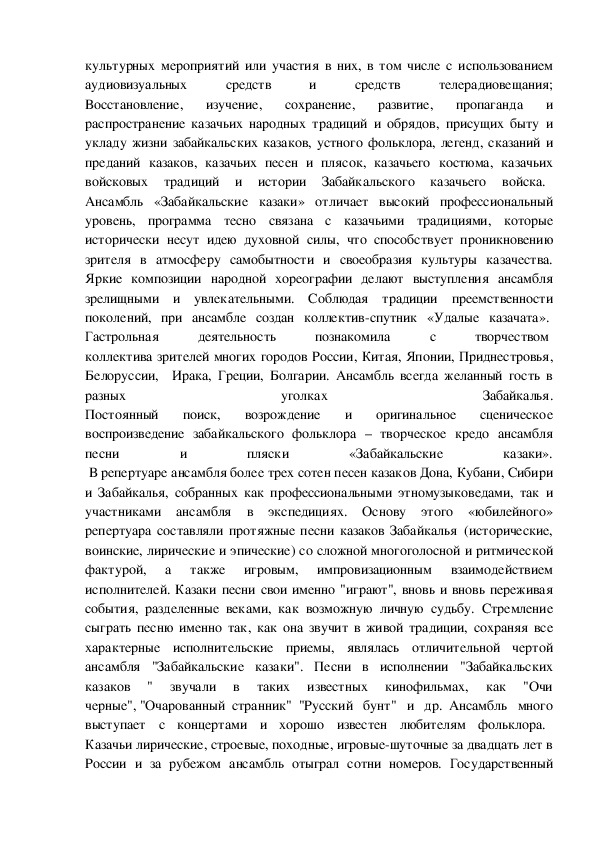 культурных мероприятий или участия в них, в том числе с использованием аудиовизуальных средств и средств телерадиовещания; Восстановление, изучение, сохранение, развитие, пропаганда и распространение казачьих народных традиций и обрядов, присущих быту и укладу жизни забайкальских казаков, устного фольклора, легенд, сказаний и преданий казаков, казачьих песен и плясок, казачьего костюма, казачьих войсковых традиций и истории Забайкальского казачьего войска.
Ансамбль «Забайкальские казаки» отличает высокий профессиональный уровень, программа тесно связана с казачьими традициями, которые исторически несут идею духовной силы, что способствует проникновению зрителя в атмосферу самобытности и своеобразия культуры казачества. Яркие композиции народной хореографии делают выступления ансамбля зрелищными и увлекательными. Соблюдая традиции преемственности поколений, при ансамбле создан коллектив-спутник «Удалые казачата».
Гастрольная деятельность познакомила с творчеством коллектива зрителей многих городов России, Китая, Японии, Приднестровья, Белоруссии, Ирака, Греции, Болгарии. Ансамбль всегда желанный гость в разных уголках Забайкалья.
Постоянный поиск, возрождение и оригинальное сценическое воспроизведение забайкальского фольклора – творческое кредо ансамбля песни и пляски «Забайкальские казаки».
В репертуаре ансамбля более трех сотен песен казаков Дона, Кубани, Сибири и Забайкалья, собранных как профессиональными этномузыковедами, так и участниками ансамбля в экспедициях. Основу этого «юбилейного» репертуара составляли протяжные песни казаков Забайкалья (исторические, воинские, лирические и эпические) со сложной многоголосной и ритмической фактурой, а также игровым, импровизационным взаимодействием исполнителей. Казаки песни свои именно "играют", вновь и вновь переживая события, разделенные веками, как возможную личную судьбу. Стремление сыграть песню именно так, как она звучит в живой традиции, сохраняя все характерные исполнительские приемы, являлась отличительной чертой ансамбля "Забайкальские казаки". Песни в исполнении "Забайкальских казаков " звучали в таких известных кинофильмах, как "Очи черные", "Очарованный странник" "Русский бунт" и др. Ансамбль много выступает с концертами и хорошо известен любителям фольклора.
Казачьи лирические, строевые, походные, игровые-шуточные за двадцать лет в России и за рубежом ансамбль отыграл сотни номеров. Государственный